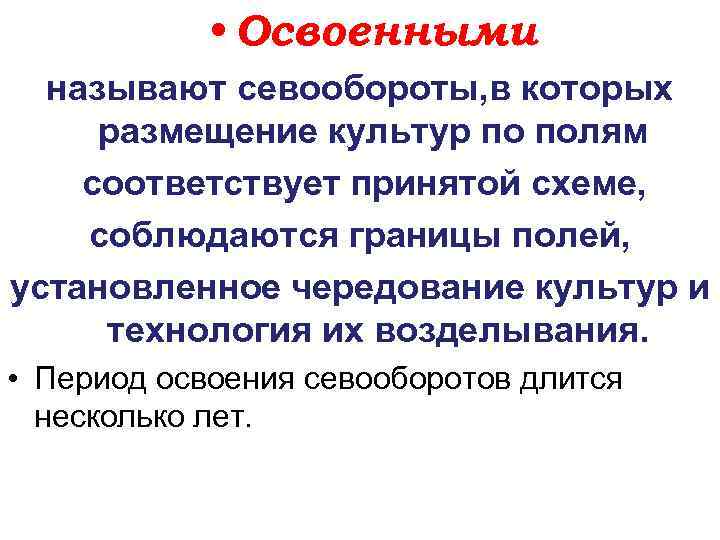 • Освоенными называют севообороты,в которых размещение культур по полям соответствует принятой схеме, соблюдаются границы полей, установленное чередование культур и технология их возделывания.

• Период освоения севооборотов длится несколько лет.